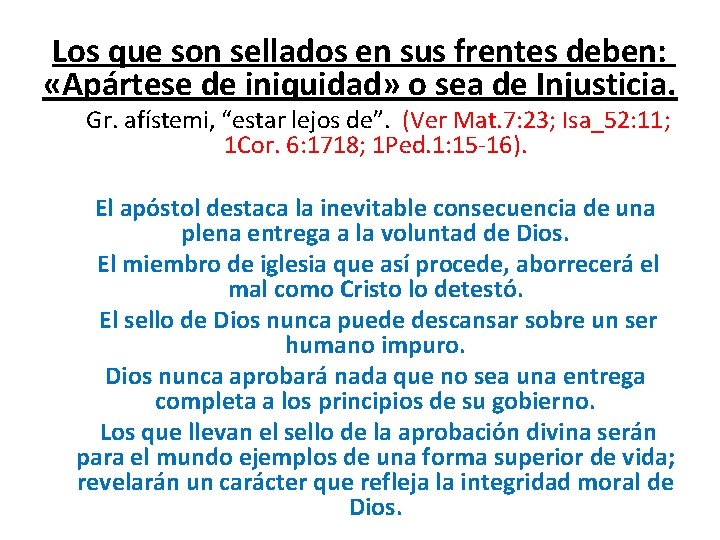 Los que son sellados en sus frentes deben: «Apártese de iniquidad» o sea de Injusticia.

Gr. afístemi, “estar lejos de”. (Ver Mat.7:23; Isa_52:11; 1Cor. 6:1718; 1Ped.1:15-16).

El apóstol destaca la inevitable consecuencia de una plena entrega a la voluntad de Dios.

El miembro de iglesia que así procede, aborrecerá el mal como Cristo lo detestó.

El sello de Dios nunca puede descansar sobre un ser humano impuro.

Dios nunca aprobará nada que no sea una entrega completa a los principios de su gobierno.

Los que llevan el sello de la aprobación divina serán para el mundo ejemplos de una forma superior de vida; revelarán un carácter que refleja la integridad moral de Dios.